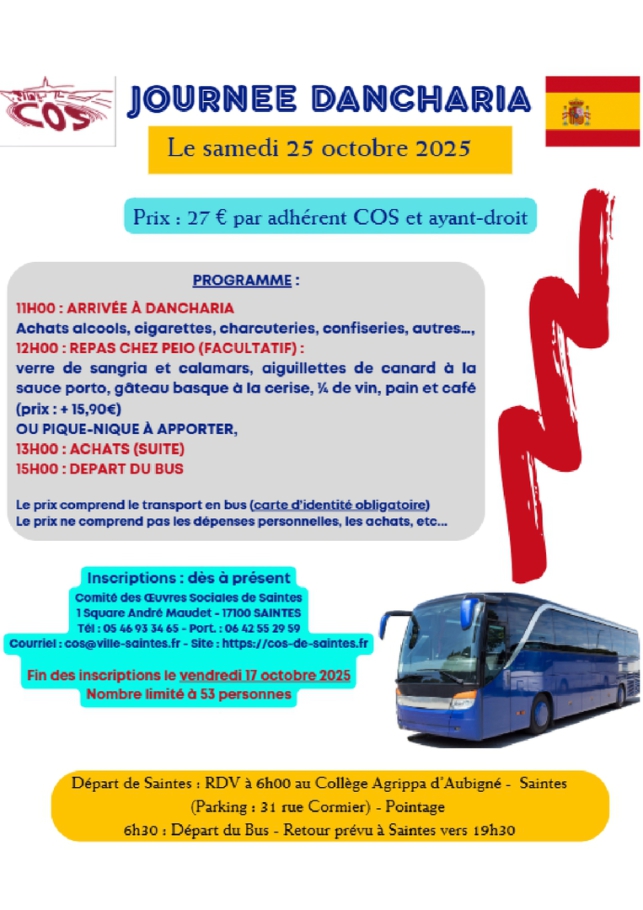 COS

JOURNEE DANCHARIA

Le samedi 25 octobre 2025

Prix : 27 € par adhérent COS et ayant-droit

PROGRAMME :

11H00 : ARRIVÉE À DANCHARIA
Achats alcools, cigarettes, charcuteries, confiseries, autres...,
12H00 : REPAS CHEZ PEIO (FACULTATIF) :
verre de sangria et calamars, aiguillettes de canard à la sauce porto, gâteau basque à la cerise, ¼ de vin, pain et café (prix : + 15,90€)
OU PIQUE-NIQUE À APPORTER,
13H00 : ACHATS (SUITE)
15H00 : DEPART DU BUS

Le prix comprend le transport en bus (carte d'identité obligatoire)
Le prix ne comprend pas les dépenses personnelles, les achats, etc...

Inscriptions : dès à présent
Comité des Œuvres Sociales de Saintes
1 Square André Maudet - 17100 SAINTES
Tél : 05 46 93 34 65 - Port. : 06 42 55 29 59
Courriel : cos@ville-saintes.fr - Site : https://cos-de-saintes.fr

Fin des inscriptions le vendredi 17 octobre 2025
Nombre limité à 53 personnes

Départ de Saintes : RDV à 6h00 au Collège Agrippa d'Aubigné - Saintes
(Parking : 31 rue Cormier) - Pointage
6h30 : Départ du Bus - Retour prévu à Saintes vers 19h30